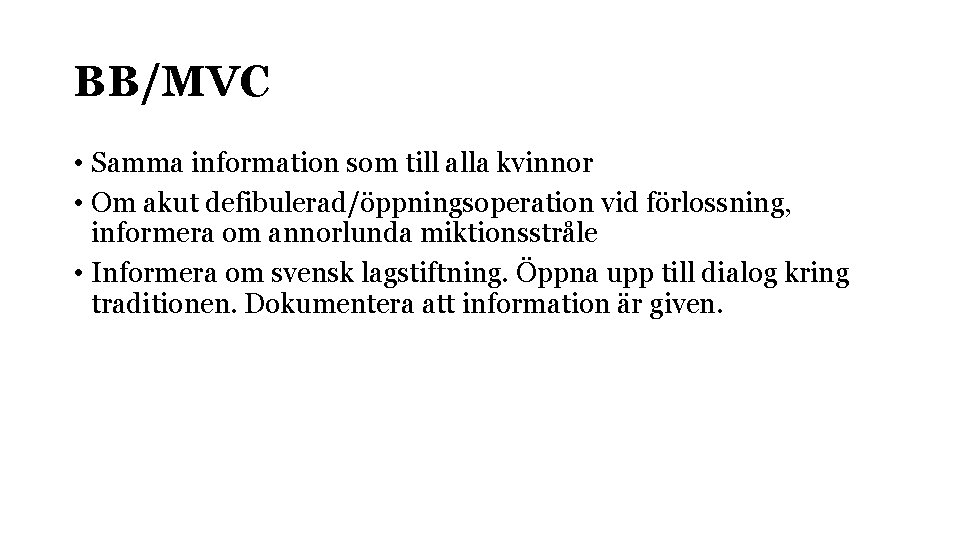 BB/MVC

• Samma information som till alla kvinnor

• Om akut defibulerad/öppningsoperation vid förlossning, informera om annorlunda miktionsstråle

• Informera om svensk lagstiftning. Öppna upp till dialog kring traditionen. Dokumentera att information är given.